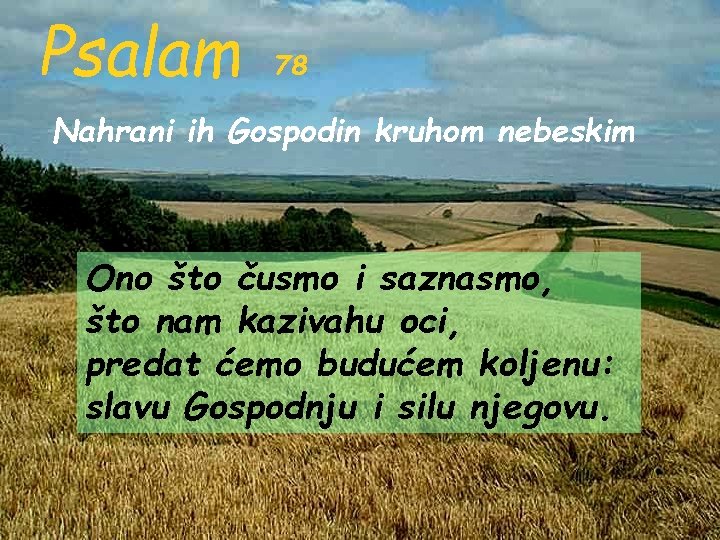 Psalam 78

Nahrani ih Gospodin kruhom nebeskim

Ono što čusmo i saznasmo,
što nam kazivahu oci,
predat ćemo budućem koljenu:
slavu Gospodnju i silu njegovu.